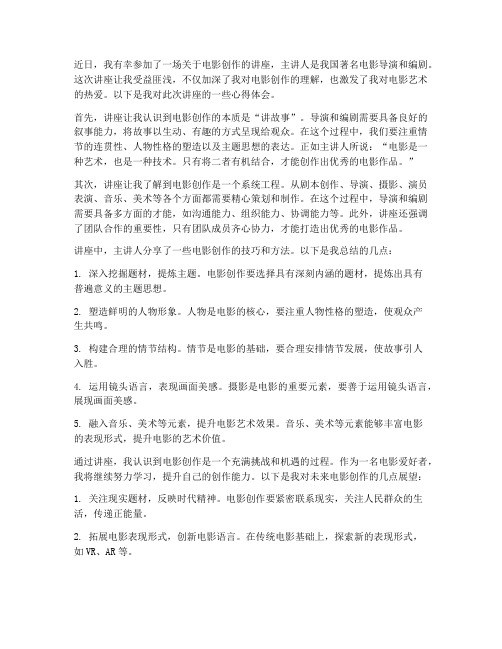 近日，我有幸参加了一场关于电影创作的讲座，主讲人是我国著名电影导演和编剧。这次讲座让我受益匪浅，不仅加深了我对电影创作的理解，也激发了我对电影艺术的热爱。以下是我对此次讲座的一些心得体会。

首先，讲座让我认识到电影创作的本质是“讲故事”。导演和编剧需要具备良好的叙事能力，将故事以生动、有趣的方式呈现给观众。在这个过程中，我们要注重情节的连贯性、人物性格的塑造以及主题思想的表达。正如主讲人所说：“电影是一种艺术，也是一种技术。只有将二者有机结合，才能创作出优秀的电影作品。”

其次，讲座让我了解到电影创作是一个系统工程。从剧本创作、导演、摄影、演员表演、音乐、美术等各个方面都需要精心策划和制作。在这个过程中，导演和编剧需要具备多方面的才能，如沟通能力、组织能力、协调能力等。此外，讲座还强调了团队合作的重要性，只有团队成员齐心协力，才能打造出优秀的电影作品。

讲座中，主讲人分享了一些电影创作的技巧和方法。以下是我总结的几点：

1. 深入挖掘题材，提炼主题。电影创作要选择具有深刻内涵的题材，提炼出具有普遍意义的主题思想。

2. 塑造鲜明的人物形象。人物是电影的核心，要注重人物性格的塑造，使观众产生共鸣。

3. 构建合理的情节结构。情节是电影的基础，要合理安排情节发展，使故事引人入胜。

4. 运用镜头语言，表现画面美感。摄影是电影的重要元素，要善于运用镜头语言，展现画面美感。

5. 融入音乐、美术等元素，提升电影艺术效果。音乐、美术等元素能够丰富电影的表现形式，提升电影的艺术价值。

通过讲座，我认识到电影创作是一个充满挑战和机遇的过程。作为一名电影爱好者，我将继续努力学习，提升自己的创作能力。以下是我对未来电影创作的几点展望：

1. 关注现实题材，反映时代精神。电影创作要紧密联系现实，关注人民群众的生活，传递正能量。

2. 拓展电影表现形式，创新电影语言。在传统电影基础上，探索新的表现形式，如VR、AR等。